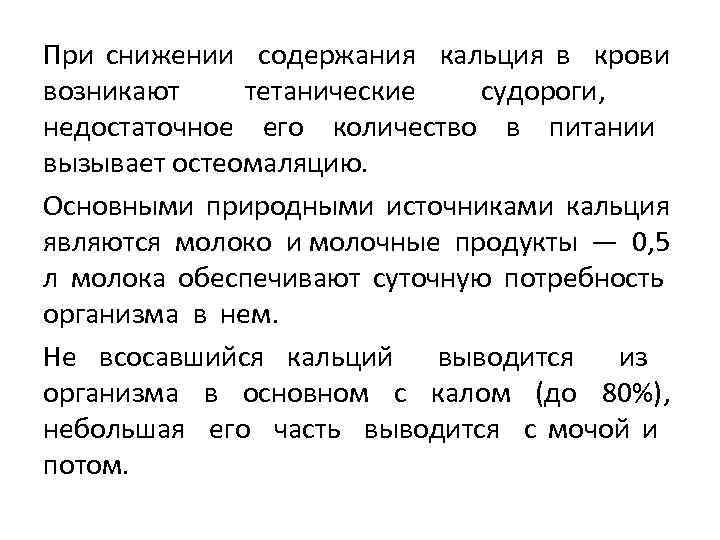 При снижении содержания кальция в крови возникают тетанические судороги, недостаточное его количество в питании вызывает остеомаляцию.

Основными природными источниками кальция являются молоко и молочные продукты — 0,5 л молока обеспечивают суточную потребность организма в нем.

Не всосавшийся кальций выводится из организма в основном с калом (до 80%), небольшая его часть выводится с мочой и потом.